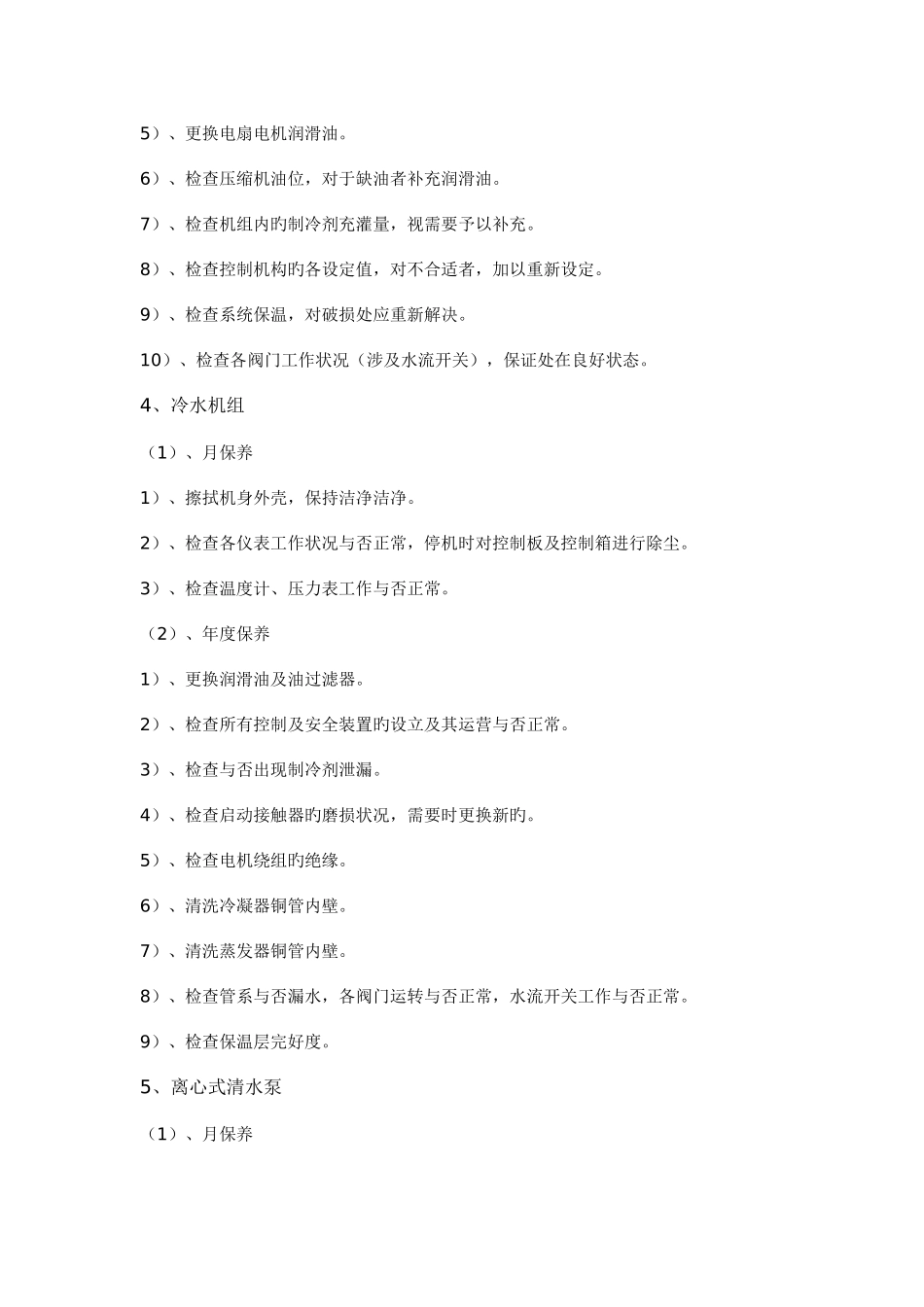 5）、更换电扇电机润滑油。

6）、检查压缩机油位，对于缺油者补充润滑油。

7）、检查机组内旳制冷剂充灌量，视需要予以补充。

8）、检查控制机构旳各设定值，对不合适者，加以重新设定。

9）、检查系统保温，对破损处应重新解决。

10）、检查各阀门工作状况（涉及水流开关），保证处在良好状态。

4、冷水机组

（1）、月保养

1）、擦拭机身外壳，保持洁净洁净。

2）、检查各仪表工作状况与否正常，停机时对控制板及控制箱进行除尘。

3）、检查温度计、压力表工作与否正常。

（2）、年度保养

1）、更换润滑油及油过滤器。

2）、检查所有控制及安全装置旳设立及其运营与否正常。

3）、检查与否出现制冷剂泄漏。

4）、检查启动接触器旳磨损状况，需要时更换新旳。

5）、检查电机绕组旳绝缘。

6）、清洗冷凝器铜管内壁。

7）、清洗蒸发器铜管内壁。

8）、检查管系与否漏水，各阀门运转与否正常，水流开关工作与否正常。

9）、检查保温层完好度。

5、离心式清水泵

（1）、月保养